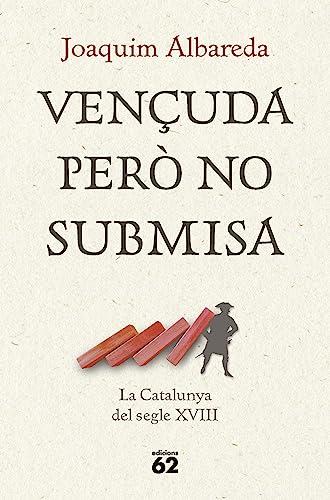 Joaquim Albareda

VENÇUDA PERÒ NO SUBMISA

La Catalunya del segle XVIII

edicions 62